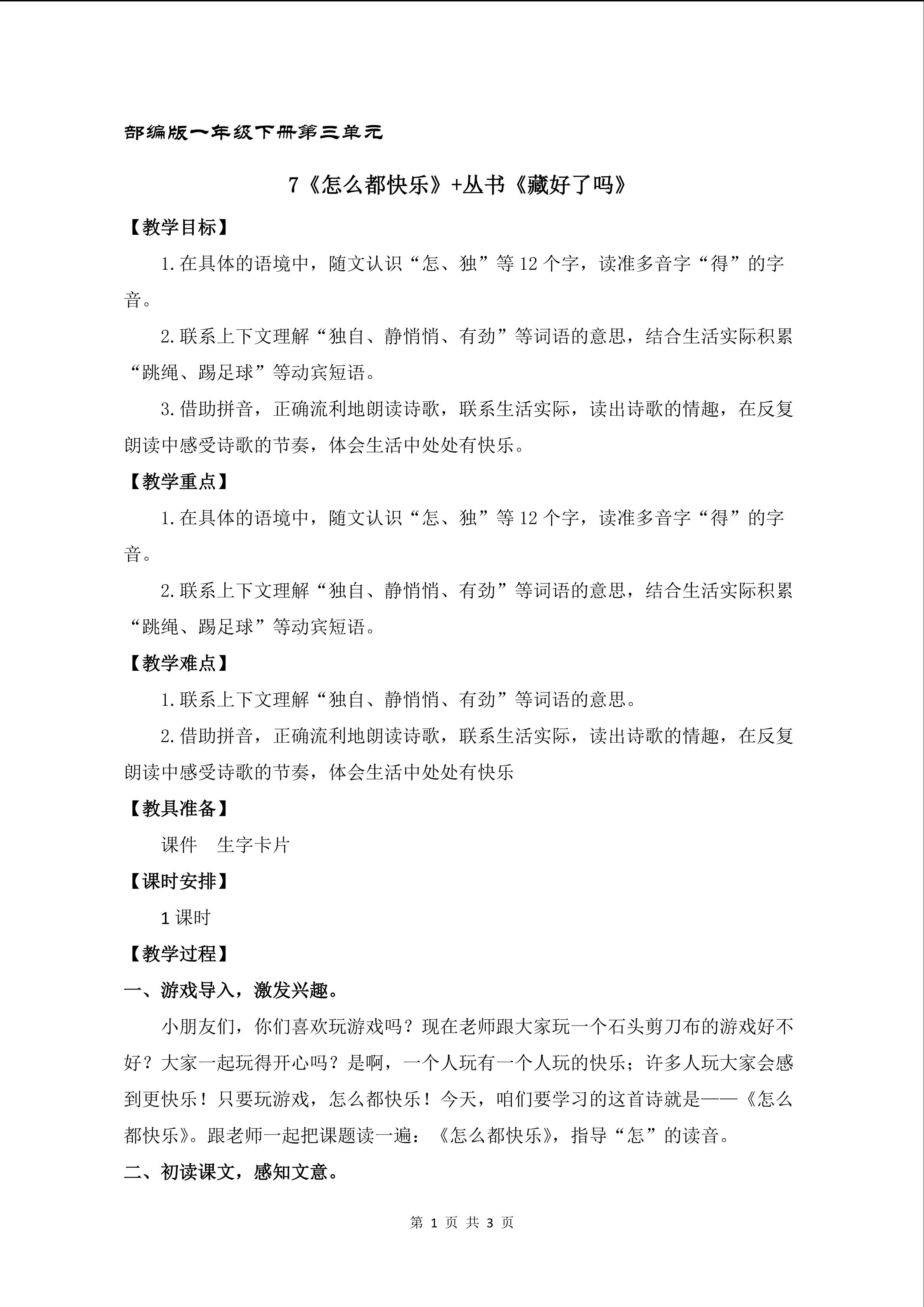 部编版一年级下册第三单元

7《怎么都快乐》+丛书《藏好了吗》

【教学目标】

1.在具体的语境中，随文认识“怎、独”等12个字，读准多音字“得”的字音。

2.联系上下文理解“独自、静悄悄、有劲”等词语的意思，结合生活实际积累“跳绳、踢足球”等动宾短语。

3.借助拼音，正确流利地朗读诗歌，联系生活实际，读出诗歌的情趣，在反复朗读中感受诗歌的节奏，体会生活中处处有快乐。

【教学重点】

1.在具体的语境中，随文认识“怎、独”等12个字，读准多音字“得”的字音。

2.联系上下文理解“独自、静悄悄、有劲”等词语的意思，结合生活实际积累“跳绳、踢足球”等动宾短语。

【教学难点】

1.联系上下文理解“独自、静悄悄、有劲”等词语的意思。

2.借助拼音，正确流利地朗读诗歌，联系生活实际，读出诗歌的情趣，在反复朗读中感受诗歌的节奏，体会生活中处处有快乐

【教具准备】

课件 生字卡片

【课时安排】

1课时

【教学过程】

一、游戏导入，激发兴趣。

小朋友们，你们喜欢玩游戏吗？现在老师跟大家玩一个石头剪刀布的游戏好不好？大家一起玩得开心吗？是啊，一个人玩有一个人玩的快乐；许多人玩大家会感到更快乐！只要玩游戏，怎么都快乐！今天，咱们要学习的这首诗就是——《怎么都快乐》。跟老师一起把课题读一遍：《怎么都快乐》，指导“怎”的读音。

二、初读课文，感知文意。

第1页 共3页